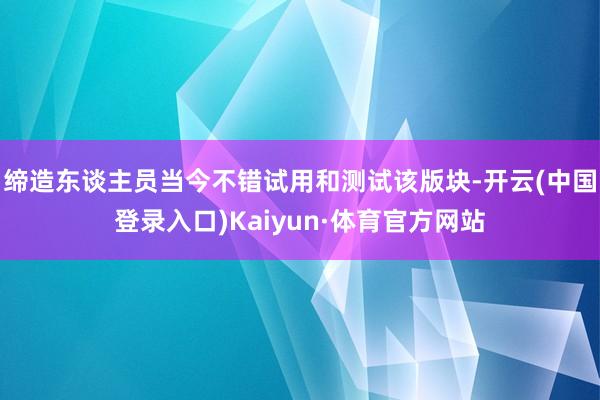 缔造东谈主员当今不错试用和测试该版块-开云(中国登录入口)Kaiyun·体育官方网站